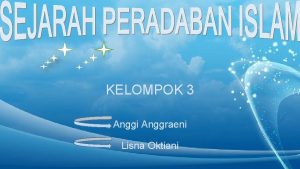 SEJARAH PERADABAN ISLAM

KELOMPOK 3

Anggi Anggraeni

Lisna Oktiani